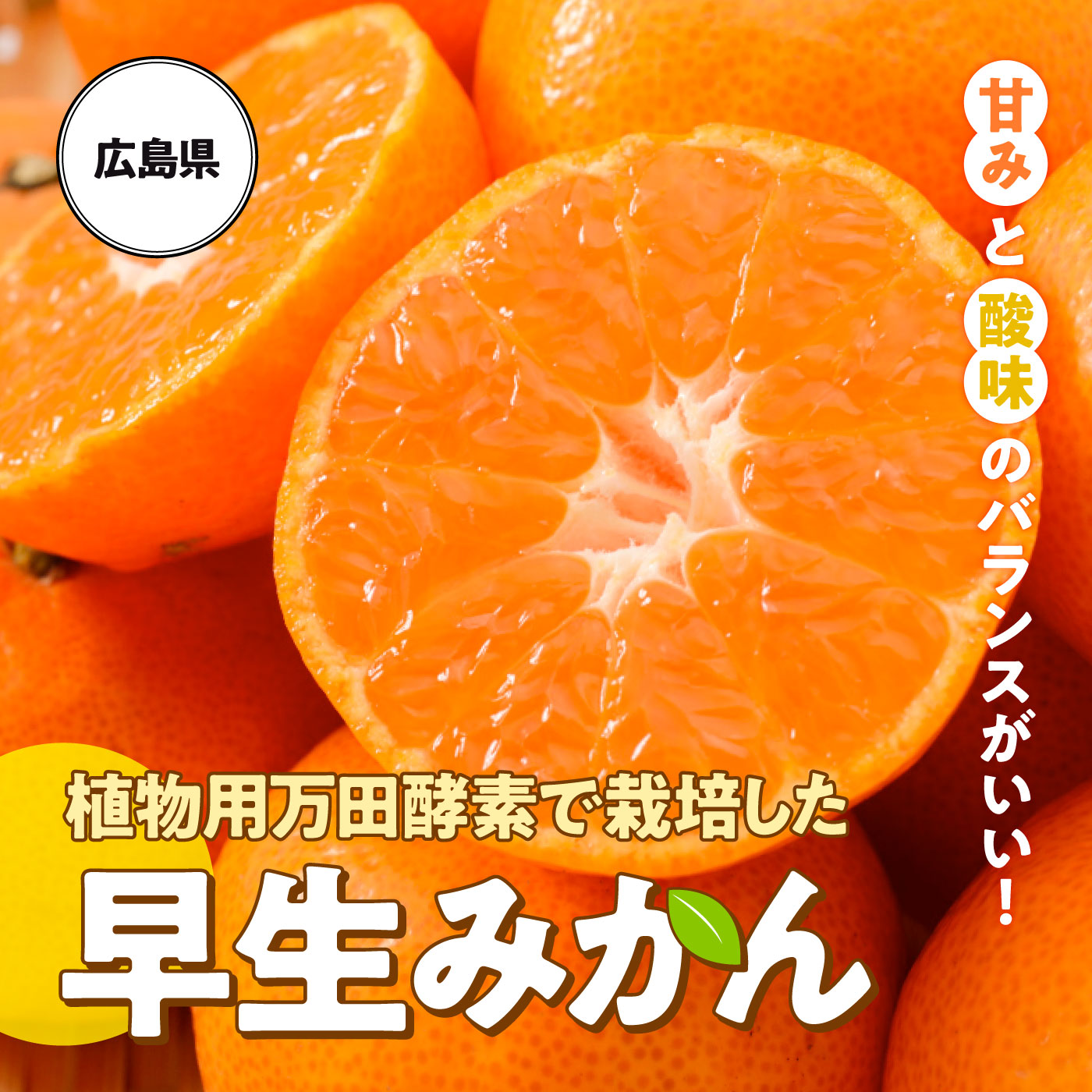 広島県

甘みと酸味のバランスがいい！

植物用万田酵素で栽培した

早生みかん